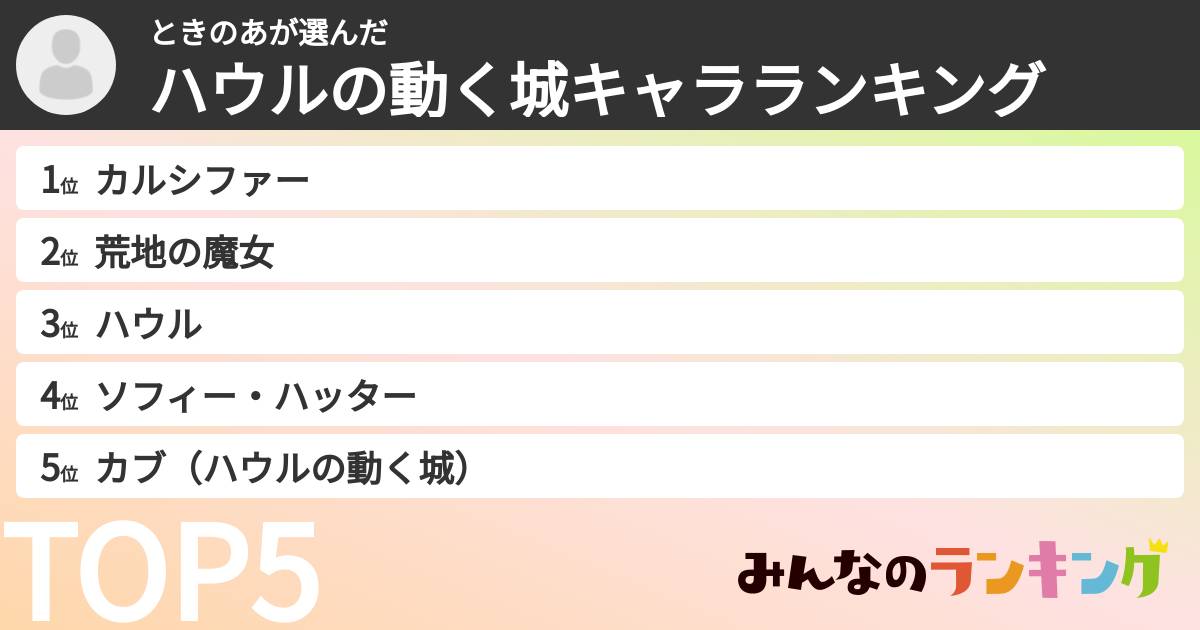 ときのあが選んだ
ハウルの動く城キャラランキング

1位 カルシファー
2位 荒地の魔女
3位 ハウル
4位 ソフィー・ハッター
5位 カブ（ハウルの動く城）

TOP5

みんなのランキング